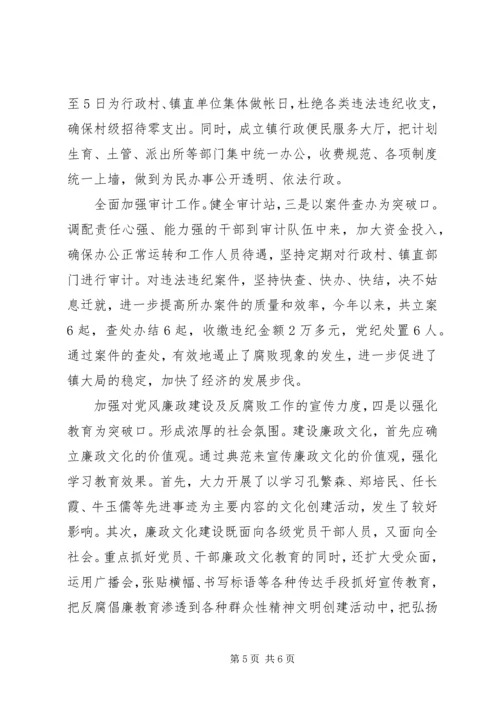 至5日为行政村、镇直单位集体做帐日，杜绝各类违法违纪收支，确保村级招待零支出。同时，成立镇行政便民服务大厅，把计划生育、土管、派出所等部门集中统一办公，收费规范、各项制度统一上墙，做到为民办事公开透明、依法行政。

全面加强审计工作。健全审计站，三是以案件查办为突破口。调配责任心强、能力强的干部到审计队伍中来，加大资金投入，确保办公正常运转和工作人员待遇，坚持定期对行政村、镇直部门进行审计。对违法违纪案件，坚持快查、快办、快结，决不姑息迁就，进一步提高所办案件的质量和效率，今年以来，共立案6起，查处办结6起，收缴违纪金额2万多元，党纪处置6人。通过案件的查处，有效地遏止了腐败现象的发生，进一步促进了镇大局的稳定，加快了经济的发展步伐。

加强对党风廉政建设及反腐败工作的宣传力度，四是以强化教育为突破口。形成浓厚的社会氛围。建设廉政文化，首先应确立廉政文化的价值观。通过典范来宣传廉政文化的价值观，强化学习教育效果。首先，大力开展了以学习孔繁森、郑培民、任长霞、牛玉儒等先进事迹为主要内容的文化创建活动，发生了较好影响。其次，廉政文化建设既面向各级党员干部人员，又面向全社会。重点抓好党员、干部廉政文化教育的同时，还扩大受众面，运用广播会，张贴横幅、书写标语等各种传达手段抓好宣传教育，把反腐倡廉教育渗透到各种群众性精神文明创建活动中，把弘扬

第5页 共6页